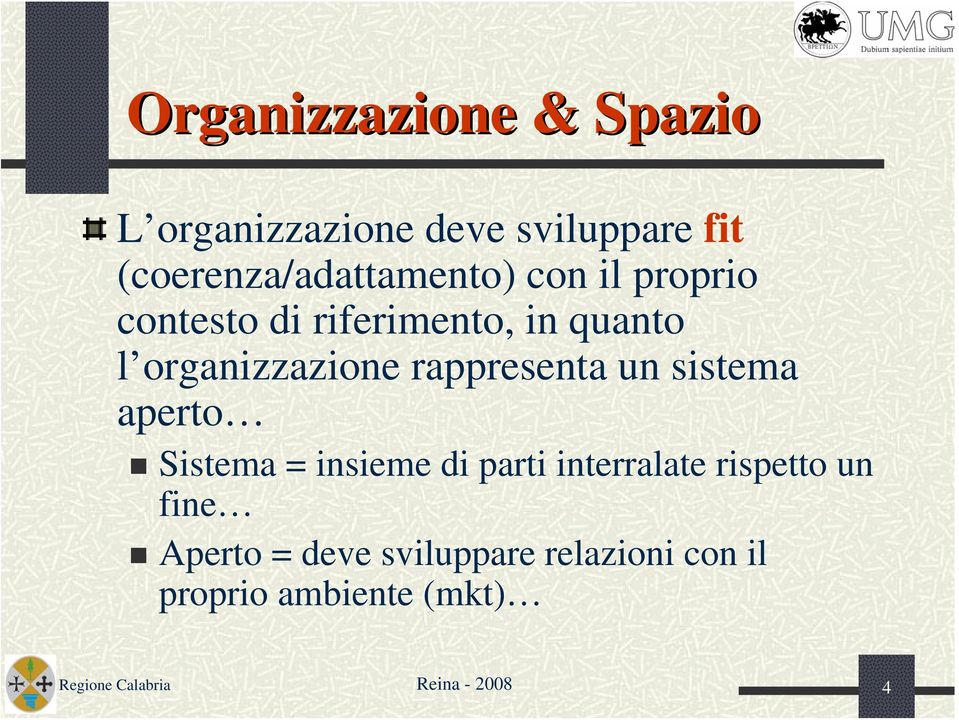 UMG
Dubium sapientiae initium

Organizzazione & Spazio

L’organizzazione deve sviluppare fit (coerenza/adattamento) con il proprio contesto di riferimento, in quanto l’organizzazione rappresenta un sistema aperto…

Sistema = insieme di parti interralate rispetto un fine…

Aperto = deve sviluppare relazioni con il proprio ambiente (mkt)…

Regione Calabria

Reina - 2008

4